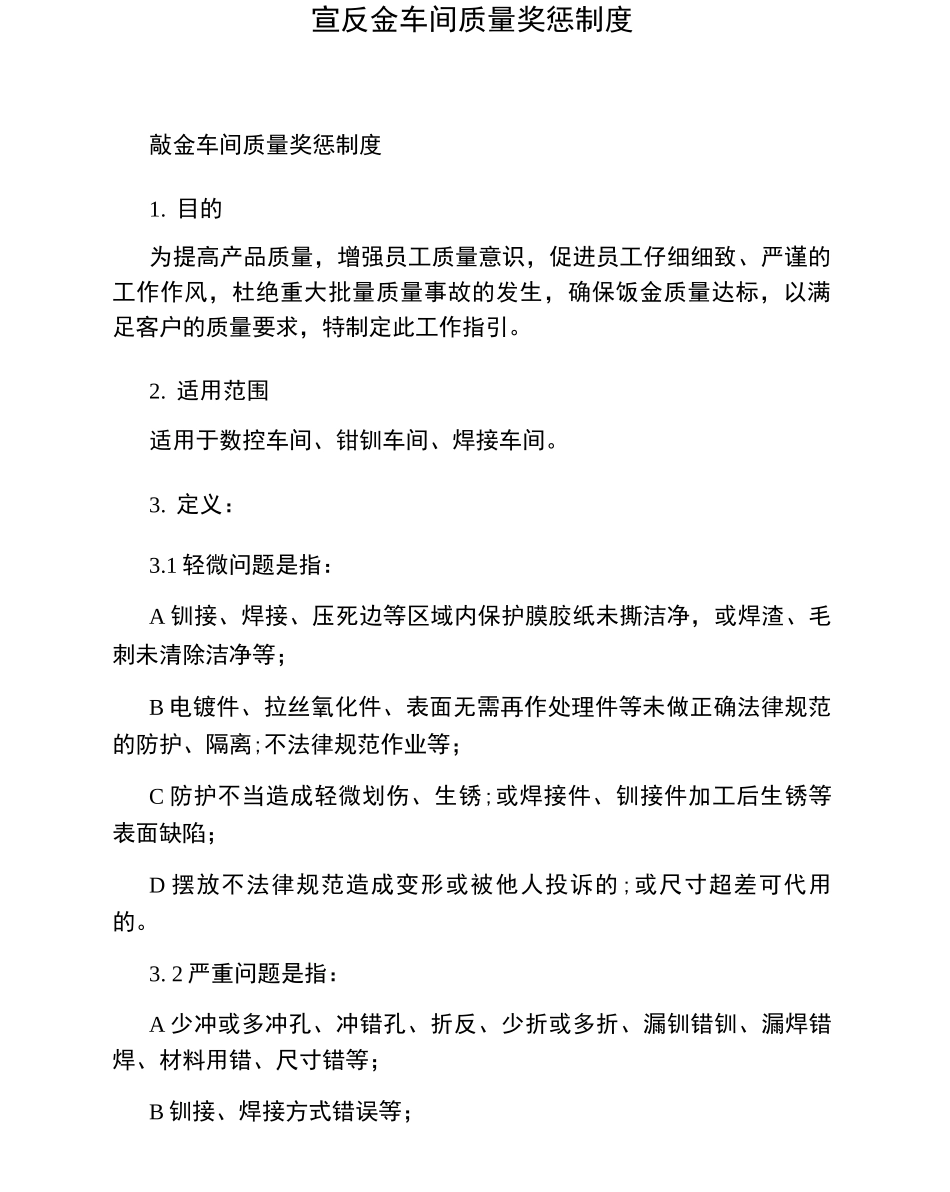 宣反金车间质量奖惩制度

敲金车间质量奖惩制度

1. 目的

为提高产品质量，增强员工质量意识，促进员工仔细细致、严谨的工作作风，杜绝重大批量质量事故的发生，确保饭金质量达标，以满足客户的质量要求，特制定此工作指引。

2. 适用范围

适用于数控车间、钳钏车间、焊接车间。

3. 定义：

3.1 轻微问题是指：

A 钏接、焊接、压死边等区域内保护膜胶纸未撕洁净，或焊渣、毛刺未清除洁净等；

B 电镀件、拉丝氧化件、表面无需再作处理件等未做正确法律规范的防护、隔离；不法律规范作业等；

C 防护不当造成轻微划伤、生锈；或焊接件、钏接件加工后生锈等表面缺陷；

D 摆放不法律规范造成变形或被他人投诉的；或尺寸超差可代用的。

3. 2 严重问题是指：

A 少冲或多冲孔、冲错孔、折反、少折或多折、漏钏错钏、漏焊错焊、材料用错、尺寸错等；

B 钏接、焊接方式错误等；